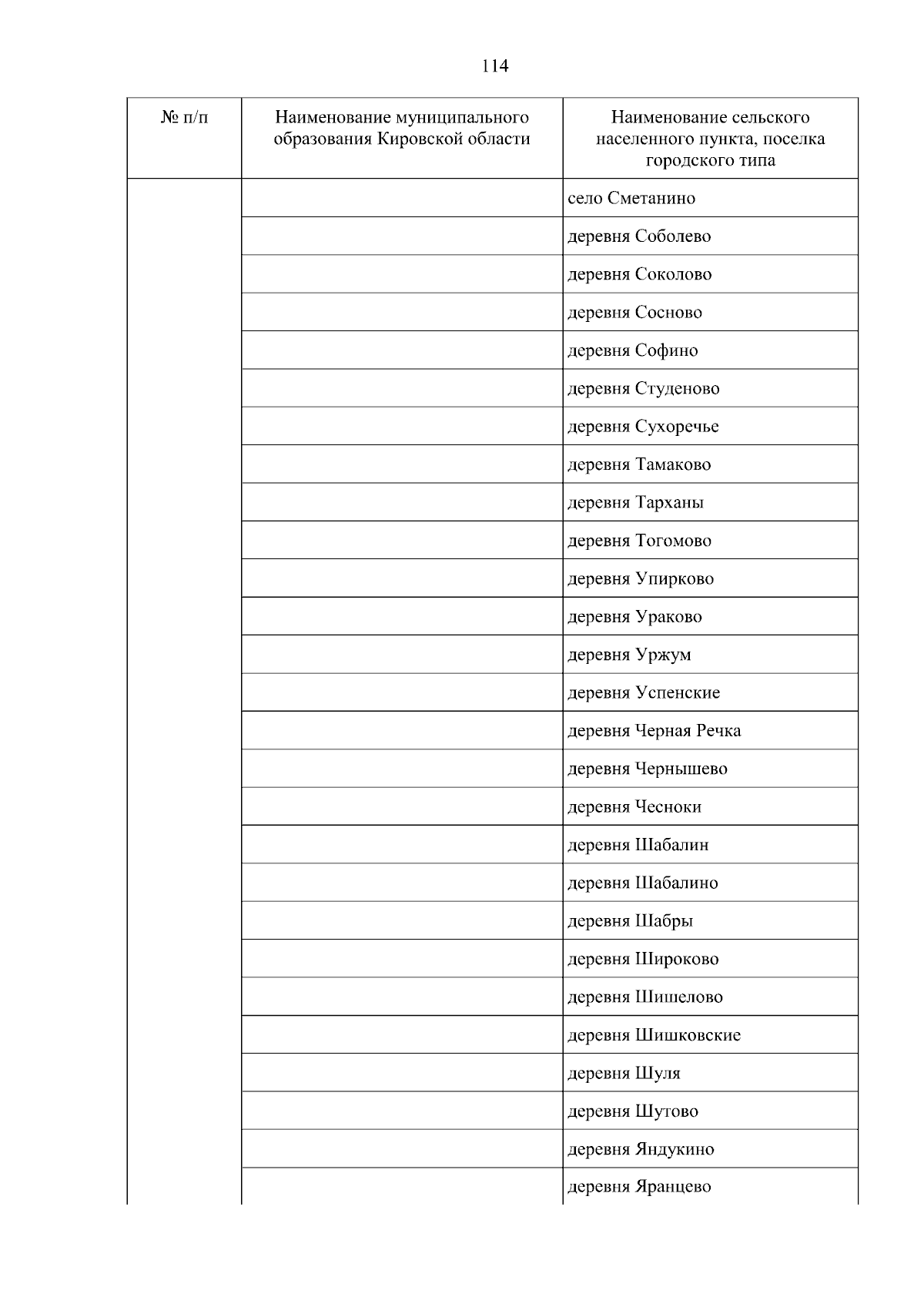 114

| № п/п | Наименование муниципального образования Кировской области | Наименование сельского населенного пункта, поселка городского типа |
|---|---|---|
| | | село Сметанино |
| | | деревня Соболево |
| | | деревня Соколово |
| | | деревня Сосново |
| | | деревня Софино |
| | | деревня Студеново |
| | | деревня Сухоречье |
| | | деревня Тамаково |
| | | деревня Тарханы |
| | | деревня Тогомово |
| | | деревня Упирково |
| | | деревня Ураково |
| | | деревня Уржум |
| | | деревня Успенские |
| | | деревня Черная Речка |
| | | деревня Чернышево |
| | | деревня Чесноки |
| | | деревня Шабалин |
| | | деревня Шабалино |
| | | деревня Шабры |
| | | деревня Широково |
| | | деревня Шишелово |
| | | деревня Шишковские |
| | | деревня Шуля |
| | | деревня Шутово |
| | | деревня Яндукино |
| | | деревня Яранцево |